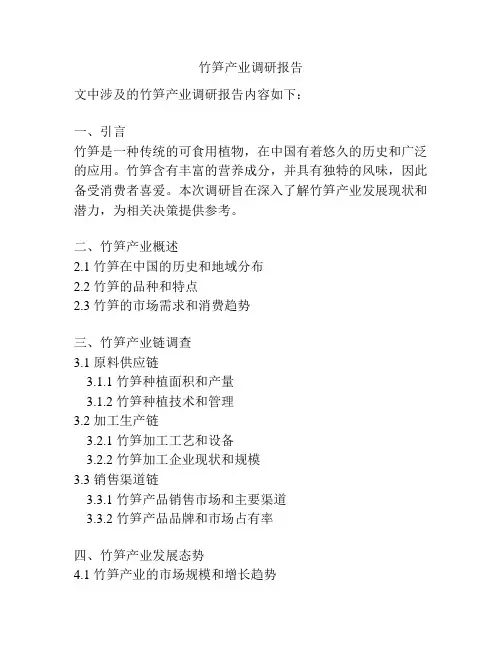 竹笋产业调研报告

文中涉及的竹笋产业调研报告内容如下：

一、引言
竹笋是一种传统的可食用植物，在中国有着悠久的历史和广泛的应用。竹笋含有丰富的营养成分，并具有独特的风味，因此备受消费者喜爱。本次调研旨在深入了解竹笋产业发展现状和潜力，为相关决策提供参考。

二、竹笋产业概述
2.1 竹笋在中国的历史和地域分布
2.2 竹笋的品种和特点
2.3 竹笋的市场需求和消费趋势

三、竹笋产业链调查
3.1 原料供应链
3.1.1 竹笋种植面积和产量
3.1.2 竹笋种植技术和管理
3.2 加工生产链
3.2.1 竹笋加工工艺和设备
3.2.2 竹笋加工企业现状和规模
3.3 销售渠道链
3.3.1 竹笋产品销售市场和主要渠道
3.3.2 竹笋产品品牌和市场占有率

四、竹笋产业发展态势
4.1 竹笋产业的市场规模和增长趋势